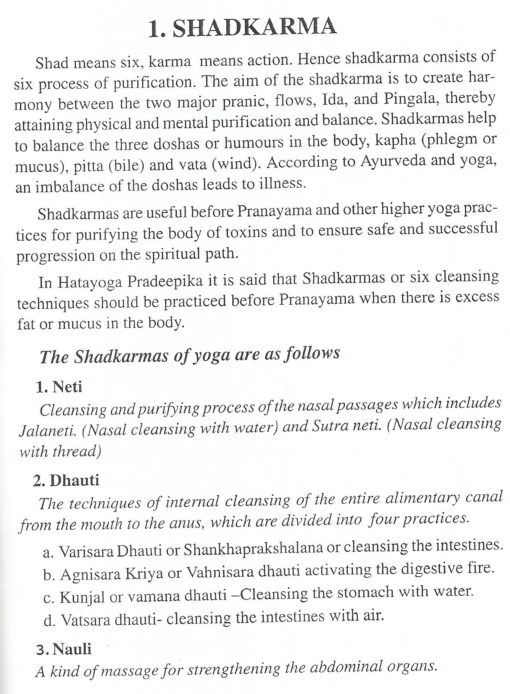 1. SHADKARMA

Shad means six, karma means action. Hence shadkarma consists of six process of purification. The aim of the shadkarma is to create harmony between the two major pranic, flows, Ida, and Pingala, thereby attaining physical and mental purification and balance. Shadkarmas help to balance the three doshas or humours in the body, kapha (phlegm or mucus), pitta (bile) and vata (wind). According to Ayurveda and yoga, an imbalance of the doshas leads to illness.

Shadkarmas are useful before Pranayama and other higher yoga practices for purifying the body of toxins and to ensure safe and successful progression on the spiritual path.

In Hatayoga Pradeepika it is said that Shadkarmas or six cleansing techniques should be practiced before Pranayama when there is excess fat or mucus in the body.

The Shadkarmas of yoga are as follows

1. Neti

Cleansing and purifying process of the nasal passages which includes Jalaneti. (Nasal cleansing with water) and Sutra neti. (Nasal cleansing with thread)

2. Dhauti

The techniques of internal cleansing of the entire alimentary canal from the mouth to the anus, which are divided into four practices.

a. Varisara Dhauti or Shankhaprakshalana or cleansing the intestines.
b. Agnisara Kriya or Vahnisara dhauti activating the digestive fire.
c. Kunjal or vamana dhauti –Cleansing the stomach with water.
d. Vatsara dhauti- cleansing the intestines with air.

3. Nauli

A kind of massage for strengthening the abdominal organs.